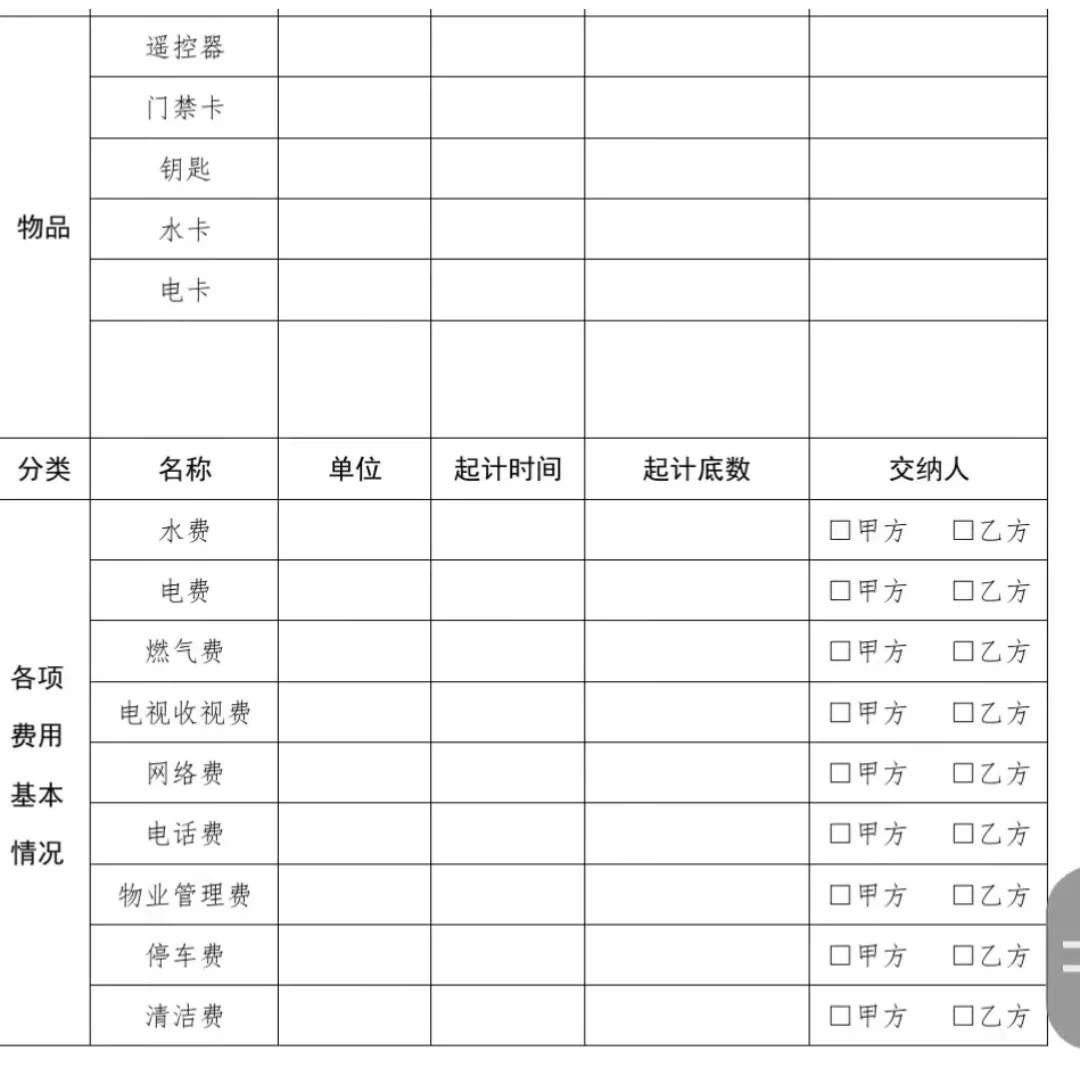 |  |  |  |  |  |  |
|---|---|---|---|---|---|
| 物品 | 遥控器 |  |  |  |  |
|  | 门禁卡 |  |  |  |  |
|  | 钥匙 |  |  |  |  |
|  | 水卡 |  |  |  |  |
|  | 电卡 |  |  |  |  |
|  |  |  |  |  |  |
| 分类 | 名称 | 单位 | 起计时间 | 起计底数 | 交纳人 |
| 各项费用基本情况 | 水费 |  |  |  | □甲方 □乙方 |
|  | 电费 |  |  |  | □甲方 □乙方 |
|  | 燃气费 |  |  |  | □甲方 □乙方 |
|  | 电视收视费 |  |  |  | □甲方 □乙方 |
|  | 网络费 |  |  |  | □甲方 □乙方 |
|  | 电话费 |  |  |  | □甲方 □乙方 |
|  | 物业管理费 |  |  |  | □甲方 □乙方 |
|  | 停车费 |  |  |  | □甲方 □乙方 |
|  | 清洁费 |  |  |  | □甲方 □乙方 |